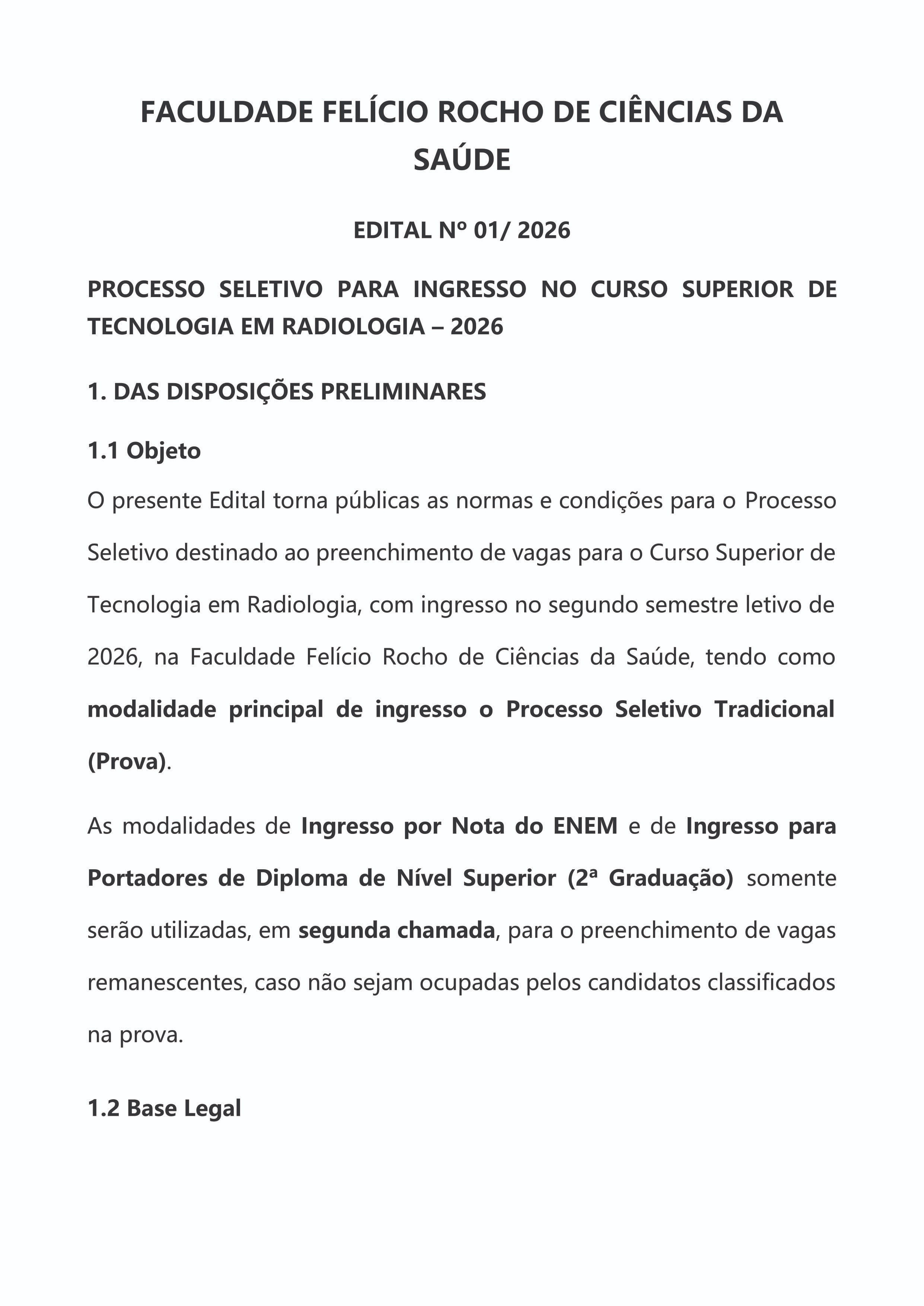 FACULDADE FELÍCIO ROCHO DE CIÊNCIAS DA SAÚDE

EDITAL Nº 01/ 2026

PROCESSO SELETIVO PARA INGRESSO NO CURSO SUPERIOR DE TECNOLOGIA EM RADIOLOGIA – 2026

1. DAS DISPOSIÇÕES PRELIMINARES

1.1 Objeto

O presente Edital torna públicas as normas e condições para o Processo Seletivo destinado ao preenchimento de vagas para o Curso Superior de Tecnologia em Radiologia, com ingresso no segundo semestre letivo de 2026, na Faculdade Felício Rocho de Ciências da Saúde, tendo como modalidade principal de ingresso o Processo Seletivo Tradicional (Prova).

As modalidades de Ingresso por Nota do ENEM e de Ingresso para Portadores de Diploma de Nível Superior (2ª Graduação) somente serão utilizadas, em segunda chamada, para o preenchimento de vagas remanescentes, caso não sejam ocupadas pelos candidatos classificados na prova.

1.2 Base Legal